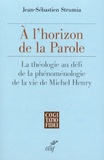 Jean-Sébastien Strumia

À l'horizon de la Parole

La théologie au défi de la phénoménologie de la vie de Michel Henry

COGI
TATIO
FIDEI

cerf